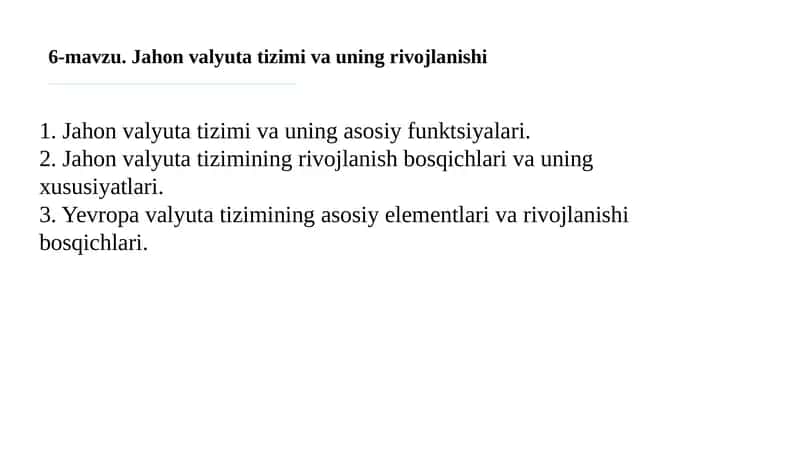 6-mavzu. Jahon valyuta tizimi va uning rivojlanishi

1. Jahon valyuta tizimi va uning asosiy funktsiyalari.
2. Jahon valyuta tizimining rivojlanish bosqichlari va uning xususiyatlari.
3. Yevropa valyuta tizimining asosiy elementlari va rivojlanishi bosqichlari.